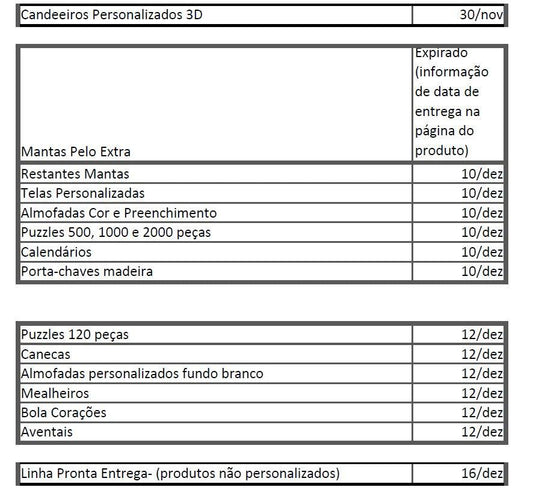 | Candeeiros Personalizados 3D | 30/nov |
|---|---|

| Mantas Pelo Extra | Expirado (informação de data de entrega na página do produto) |
|---|---|
| Restantes Mantas | 10/dez |
| Telas Personalizadas | 10/dez |
| Almofadas Cor e Preenchimento | 10/dez |
| Puzzles 500, 1000 e 2000 peças | 10/dez |
| Calendários | 10/dez |
| Porta-chaves madeira | 10/dez |

| Puzzles 120 peças | 12/dez |
|---|---|
| Canecas | 12/dez |
| Almofadas personalizados fundo branco | 12/dez |
| Mealheiros | 12/dez |
| Bola Corações | 12/dez |
| Aventais | 12/dez |

| Linha Pronta Entrega- (produtos não personalizados) | 16/dez |
|---|---|